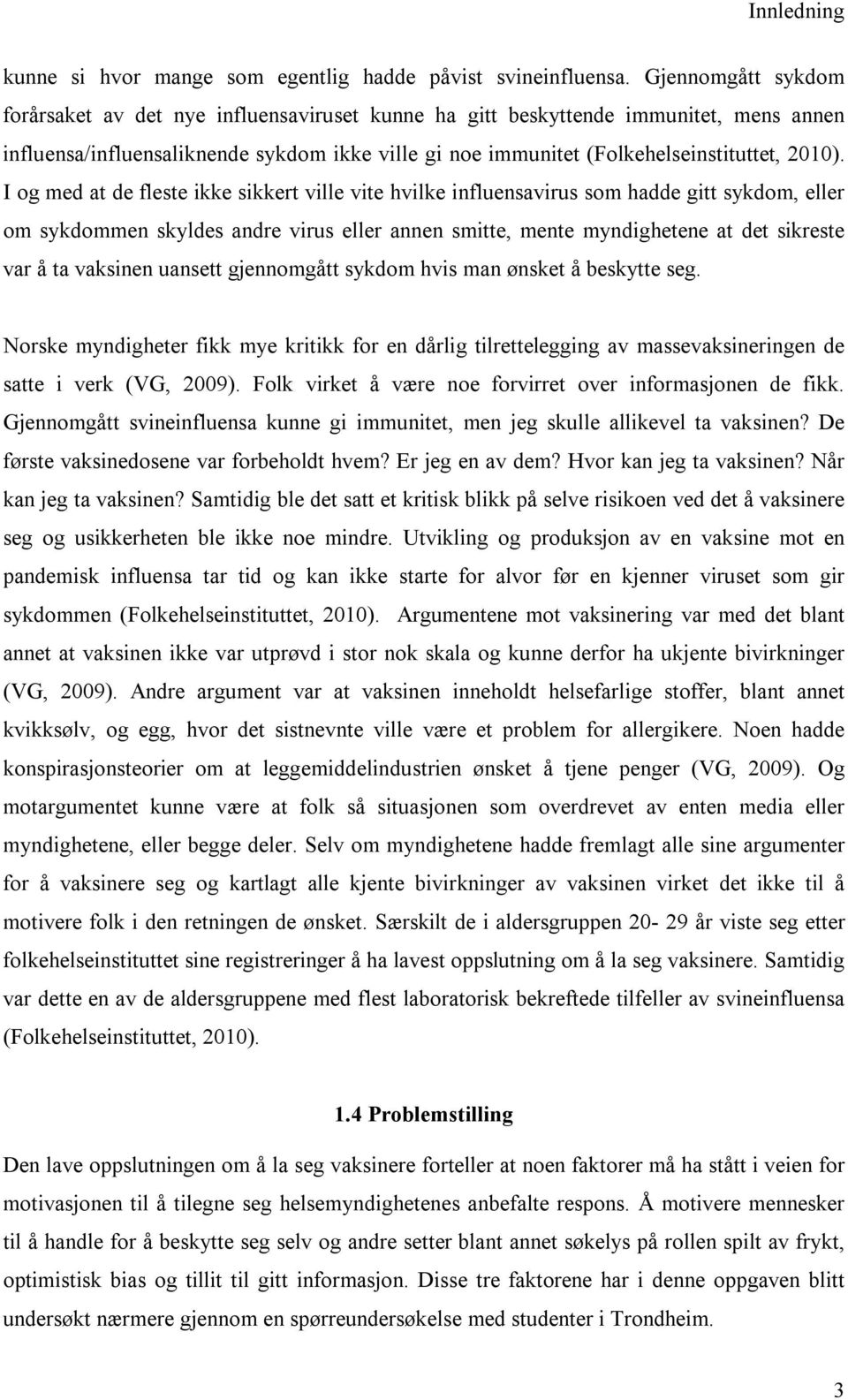 Innledning

kunne si hvor mange som egentlig hadde påvist svineinfluensa. Gjennomgått sykdom forårsaket av det nye influensaviruset kunne ha gitt beskyttende immunitet, mens annen influensa/influensaliknende sykdom ikke ville gi noe immunitet (Folkehelseinstituttet, 2010). I og med at de fleste ikke sikkert ville vite hvilke influensavirus som hadde gitt sykdom, eller om sykdommen skyldes andre virus eller annen smitte, mente myndighetene at det sikreste var å ta vaksinen uansett gjennomgått sykdom hvis man ønsket å beskytte seg.

Norske myndigheter fikk mye kritikk for en dårlig tilrettelegging av massevaksineringen de satte i verk (VG, 2009). Folk virket å være noe forvirret over informasjonen de fikk. Gjennomgått svineinfluensa kunne gi immunitet, men jeg skulle allikevel ta vaksinen? De første vaksinedosene var forbeholdt hvem? Er jeg en av dem? Hvor kan jeg ta vaksinen? Når kan jeg ta vaksinen? Samtidig ble det satt et kritisk blikk på selve risikoen ved det å vaksinere seg og usikkerheten ble ikke noe mindre. Utvikling og produksjon av en vaksine mot en pandemisk influensa tar tid og kan ikke starte for alvor før en kjenner viruset som gir sykdommen (Folkehelseinstituttet, 2010). Argumentene mot vaksinering var med det blant annet at vaksinen ikke var utprøvd i stor nok skala og kunne derfor ha ukjente bivirkninger (VG, 2009). Andre argument var at vaksinen inneholdt helsefarlige stoffer, blant annet kvikksølv, og egg, hvor det sistnevnte ville være et problem for allergikere. Noen hadde konspirasjonsteorier om at leggemiddelindustrien ønsket å tjene penger (VG, 2009). Og motargumentet kunne være at folk så situasjonen som overdrevet av enten media eller myndighetene, eller begge deler. Selv om myndighetene hadde fremlagt alle sine argumenter for å vaksinere seg og kartlagt alle kjente bivirkninger av vaksinen virket det ikke til å motivere folk i den retningen de ønsket. Særskilt de i aldersgruppen 20- 29 år viste seg etter folkehelseinstituttet sine registreringer å ha lavest oppslutning om å la seg vaksinere. Samtidig var dette en av de aldersgruppene med flest laboratorisk bekreftede tilfeller av svineinfluensa (Folkehelseinstituttet, 2010).

1.4 Problemstilling

Den lave oppslutningen om å la seg vaksinere forteller at noen faktorer må ha stått i veien for motivasjonen til å tilegne seg helsemyndighetenes anbefalte respons. Å motivere mennesker til å handle for å beskytte seg selv og andre setter blant annet søkelys på rollen spilt av frykt, optimistisk bias og tillit til gitt informasjon. Disse tre faktorene har i denne oppgaven blitt undersøkt nærmere gjennom en spørreundersøkelse med studenter i Trondheim.

3